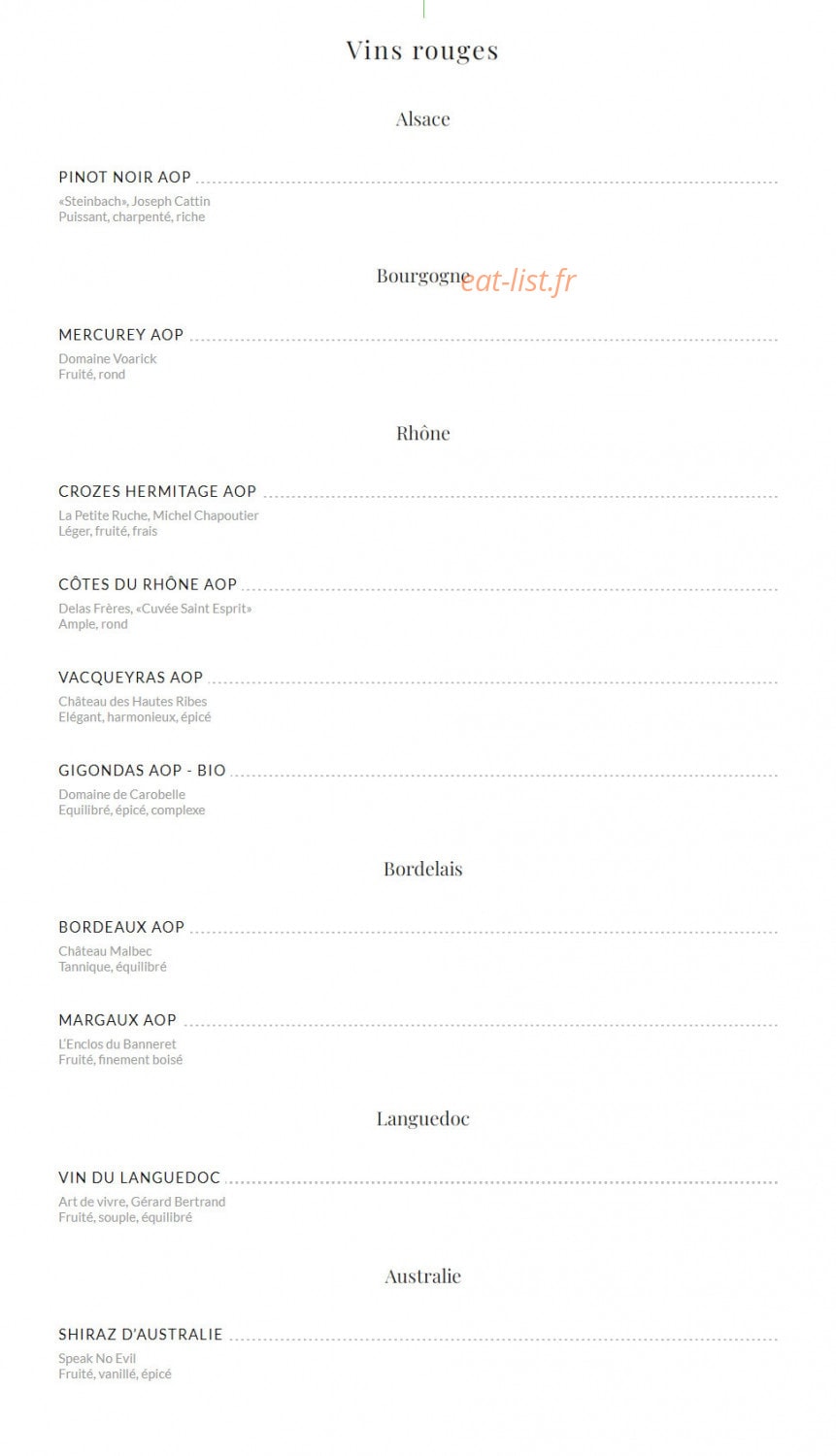 Vins rouges

Alsace

PINOT NOIR AOP
«Steinbach», Joseph Cattin
Puissant, charpenté, riche

Bourgogne eat-list.fr

MERCUREY AOP
Domaine Voarick
Fruité, rond

Rhône

CROZES HERMITAGE AOP
La Petite Ruche, Michel Chapoutier
Léger, fruité, frais

CÔTES DU RHÔNE AOP
Delas Frères, «Cuvée Saint Esprit»
Ample, rond

VACQUEYRAS AOP
Château des Hautes Ribes
Elégant, harmonieux, épicé

GIGONDAS AOP - BIO
Domaine de Carobelle
Equilibré, épicé, complexe

Bordelais

BORDEAUX AOP
Château Malbec
Tannique, équilibré

MARGAUX AOP
L'Enclos du Banneret
Fruité, finement boisé

Languedoc

VIN DU LANGUEDOC
Art de vivre, Gérard Bertrand
Fruité, souple, équilibré

Australie

SHIRAZ D'AUSTRALIE
Speak No Evil
Fruité, vanillé, épicé